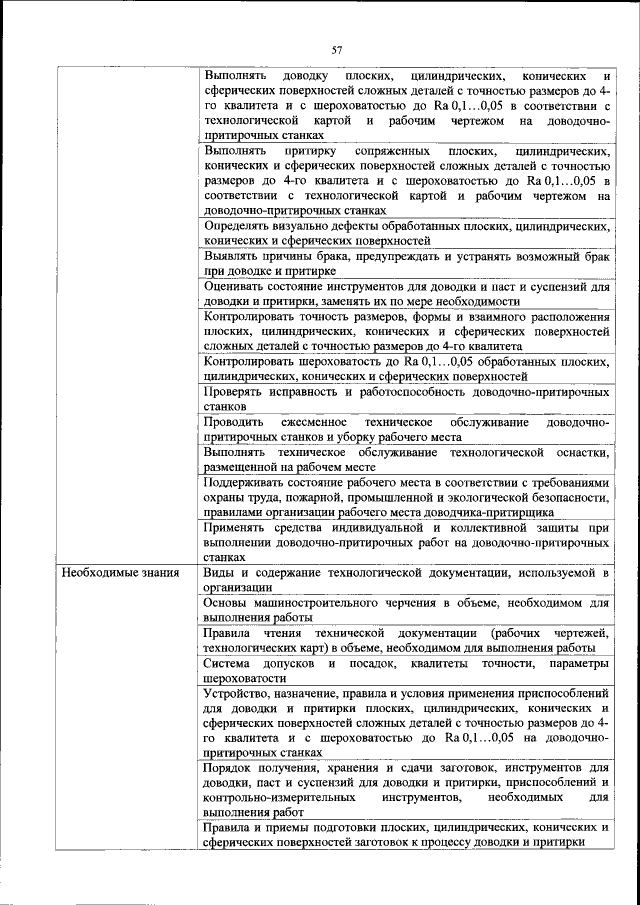 57

| | |
|---|---|
| | Выполнять доводку плоских, цилиндрических, конических и сферических поверхностей сложных деталей с точностью размеров до 4-го квалитета и с шероховатостью до Ra 0,1…0,05 в соответствии с технологической картой и рабочим чертежом на доводочно-притирочных станках |
| | Выполнять притирку сопряженных плоских, цилиндрических, конических и сферических поверхностей сложных деталей с точностью размеров до 4-го квалитета и с шероховатостью до Ra 0,1…0,05 в соответствии с технологической картой и рабочим чертежом на доводочно-притирочных станках |
| | Определять визуально дефекты обработанных плоских, цилиндрических, конических и сферических поверхностей |
| | Выявлять причины брака, предупреждать и устранять возможный брак при доводке и притирке |
| | Оценивать состояние инструментов для доводки и паст и суспензий для доводки и притирки, заменять их по мере необходимости |
| | Контролировать точность размеров, формы и взаимного расположения плоских, цилиндрических, конических и сферических поверхностей сложных деталей с точностью размеров до 4-го квалитета |
| | Контролировать шероховатость до Ra 0,1…0,05 обработанных плоских, цилиндрических, конических и сферических поверхностей |
| | Проверять исправность и работоспособность доводочно-притирочных станков |
| | Проводить ежесменное техническое обслуживание доводочно-притирочных станков и уборку рабочего места |
| | Выполнять техническое обслуживание технологической оснастки, размещенной на рабочем месте |
| | Поддерживать состояние рабочего места в соответствии с требованиями охраны труда, пожарной, промышленной и экологической безопасности, правилами организации рабочего места доводчика-притирщика |
| | Применять средства индивидуальной и коллективной защиты при выполнении доводочно-притирочных работ на доводочно-притирочных станках |
| Необходимые знания | Виды и содержание технологической документации, используемой в организации |
| | Основы машиностроительного черчения в объеме, необходимом для выполнения работы |
| | Правила чтения технической документации (рабочих чертежей, технологических карт) в объеме, необходимом для выполнения работы |
| | Система допусков и посадок, квалитеты точности, параметры шероховатости |
| | Устройство, назначение, правила и условия применения приспособлений для доводки и притирки плоских, цилиндрических, конических и сферических поверхностей сложных деталей с точностью размеров до 4-го квалитета и с шероховатостью до Ra 0,1…0,05 на доводочно-притирочных станках |
| | Порядок получения, хранения и сдачи заготовок, инструментов для доводки, паст и суспензий для доводки и притирки, приспособлений и контрольно-измерительных инструментов, необходимых для выполнения работ |
| | Правила и приемы подготовки плоских, цилиндрических, конических и сферических поверхностей заготовок к процессу доводки и притирки |